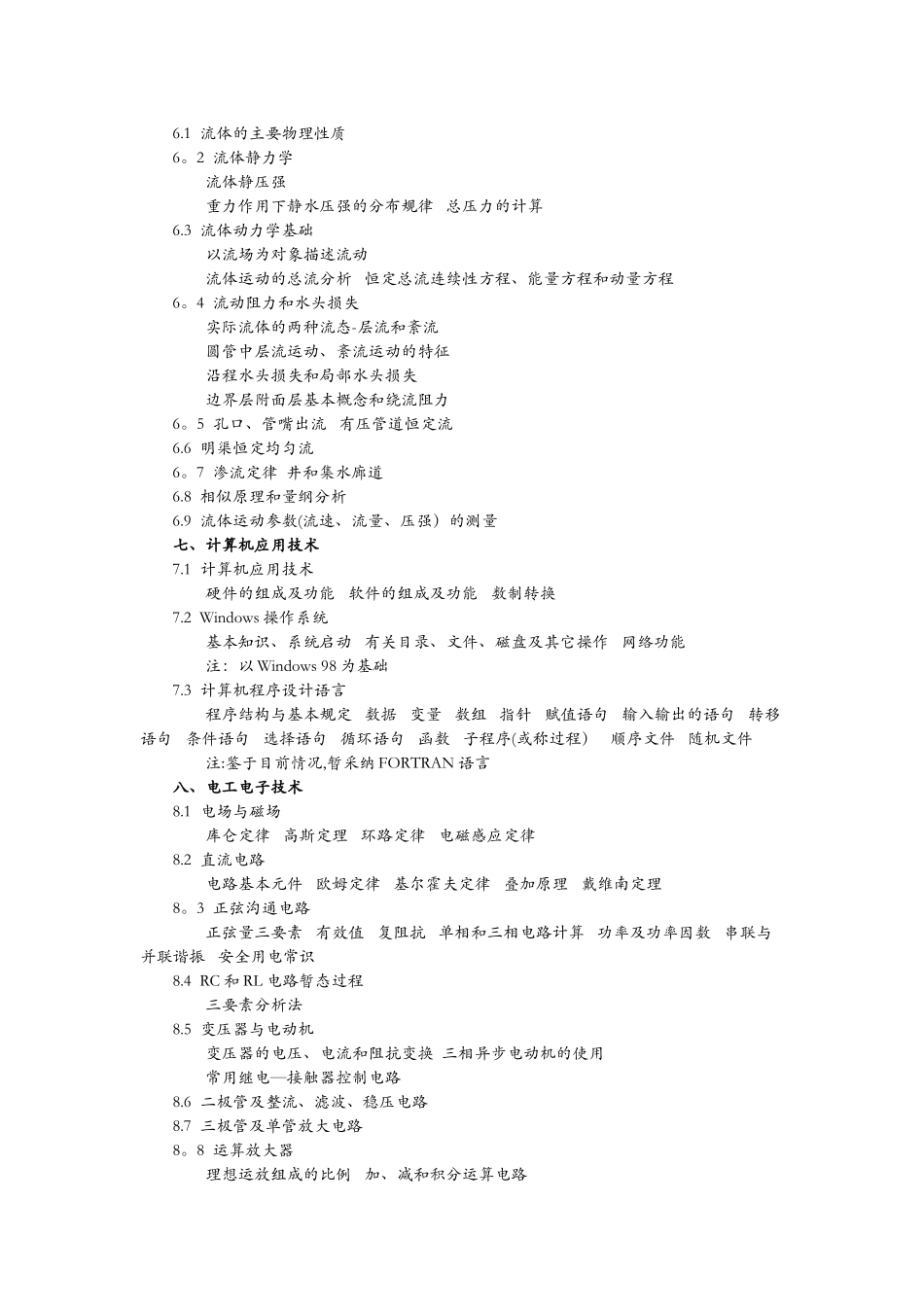 6.1 流体的主要物理性质
6。2 流体静力学
流体静压强
重力作用下静水压强的分布规律 总压力的计算
6.3 流体动力学基础
以流场为对象描述流动
流体运动的总流分析 恒定总流连续性方程、能量方程和动量方程
6。4 流动阻力和水头损失
实际流体的两种流态-层流和紊流
圆管中层流运动、紊流运动的特征
沿程水头损失和局部水头损失
边界层附面层基本概念和绕流阻力
6。5 孔口、管嘴出流 有压管道恒定流
6.6 明渠恒定均匀流
6。7 渗流定律 井和集水廊道
6.8 相似原理和量纲分析
6.9 流体运动参数(流速、流量、压强）的测量
七、计算机应用技术
7.1 计算机应用技术
硬件的组成及功能 软件的组成及功能 数制转换
7.2 Windows 操作系统
基本知识、系统启动 有关目录、文件、磁盘及其它操作 网络功能
注：以 Windows 98 为基础
7.3 计算机程序设计语言
程序结构与基本规定 数据 变量 数组 指针 赋值语句 输入输出的语句 转移语句 条件语句 选择语句 循环语句 函数 子程序(或称过程) 顺序文件 随机文件
注:鉴于目前情况,暂采纳 FORTRAN 语言
八、电工电子技术
8.1 电场与磁场
库仑定律 高斯定理 环路定律 电磁感应定律
8.2 直流电路
电路基本元件 欧姆定律 基尔霍夫定律 叠加原理 戴维南定理
8。3 正弦沟通电路
正弦量三要素 有效值 复阻抗 单相和三相电路计算 功率及功率因数 串联与并联谐振 安全用电常识
8.4 RC 和 RL 电路暂态过程
三要素分析法
8.5 变压器与电动机
变压器的电压、电流和阻抗变换 三相异步电动机的使用
常用继电—接触器控制电路
8.6 二极管及整流、滤波、稳压电路
8.7 三极管及单管放大电路
8。8 运算放大器
理想运放组成的比例 加、减和积分运算电路